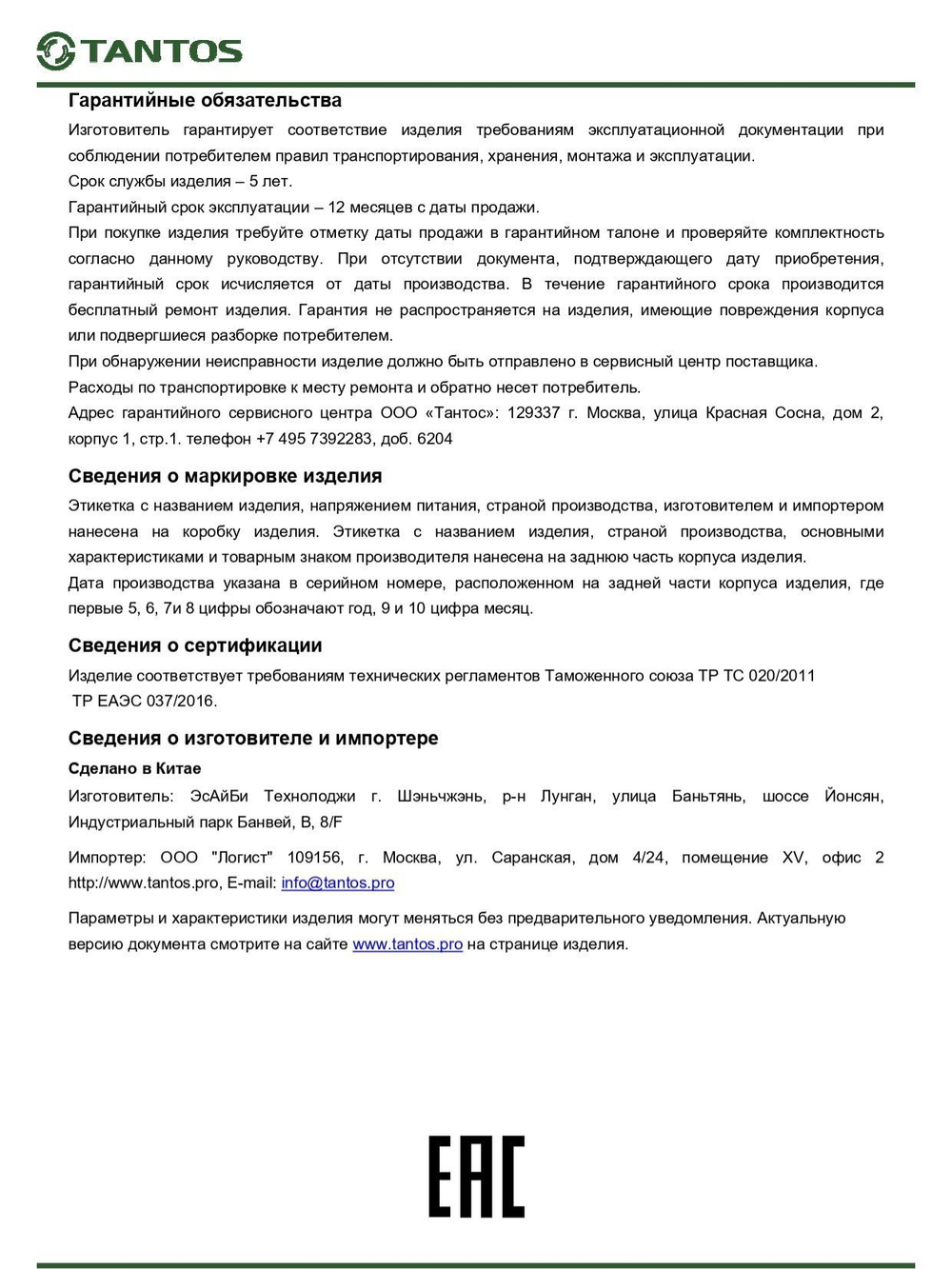 TANTOS

Гарантийные обязательства

Изготовитель гарантирует соответствие изделия требованиям эксплуатационной документации при соблюдении потребителем правил транспортирования, хранения, монтажа и эксплуатации.

Срок службы изделия – 5 лет.

Гарантийный срок эксплуатации – 12 месяцев с даты продажи.

При покупке изделия требуйте отметку даты продажи в гарантийном талоне и проверяйте комплектность согласно данному руководству. При отсутствии документа, подтверждающего дату приобретения, гарантийный срок исчисляется от даты производства. В течение гарантийного срока производится бесплатный ремонт изделия. Гарантия не распространяется на изделия, имеющие повреждения корпуса или подвергшиеся разборке потребителем.

При обнаружении неисправности изделие должно быть отправлено в сервисный центр поставщика.

Расходы по транспортировке к месту ремонта и обратно несет потребитель.

Адрес гарантийного сервисного центра ООО «Тантос»: 129337 г. Москва, улица Красная Сосна, дом 2, корпус 1, стр.1. телефон +7 495 7392283, доб. 6204

Сведения о маркировке изделия

Этикетка с названием изделия, напряжением питания, страной производства, изготовителем и импортером нанесена на коробку изделия. Этикетка с названием изделия, страной производства, основными характеристиками и товарным знаком производителя нанесена на заднюю часть корпуса изделия.

Дата производства указана в серийном номере, расположенном на задней части корпуса изделия, где первые 5, 6, 7и 8 цифры обозначают год, 9 и 10 цифра месяц.

Сведения о сертификации

Изделие соответствует требованиям технических регламентов Таможенного союза ТР ТС 020/2011 ТР ЕАЭС 037/2016.

Сведения о изготовителе и импортере

Сделано в Китае

Изготовитель: ЭсАйБи Технолоджи г. Шэньчжэнь, р-н Лунган, улица Баньтянь, шоссе Йонсян, Индустриальный парк Банвей, B, 8/F

Импортер: ООО "Логист" 109156, г. Москва, ул. Саранская, дом 4/24, помещение XV, офис 2 http://www.tantos.pro, E-mail: info@tantos.pro

Параметры и характеристики изделия могут меняться без предварительного уведомления. Актуальную версию документа смотрите на сайте www.tantos.pro на странице изделия.

EAC